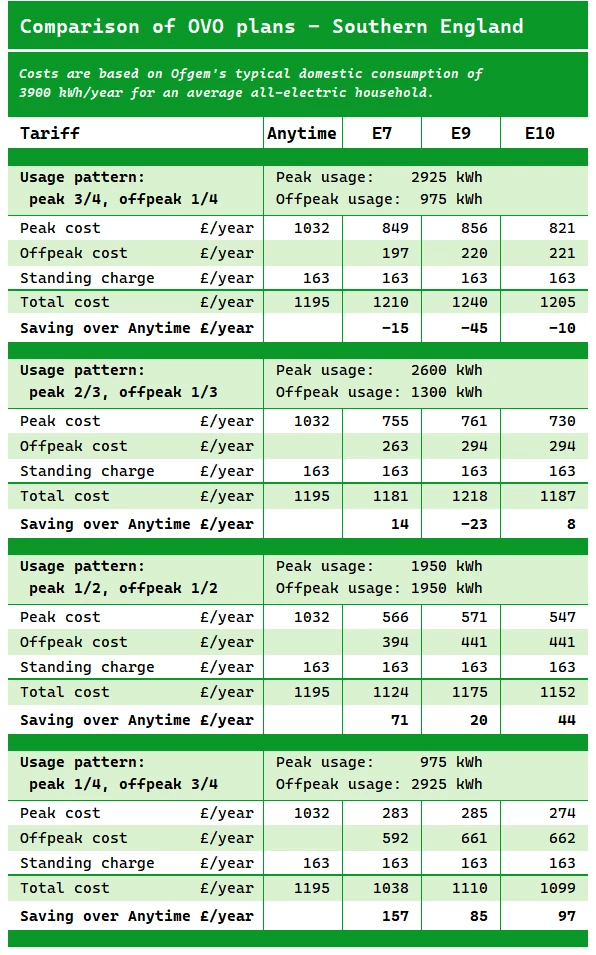 Comparison of OVO plans - Southern England

Costs are based on Ofgem's typical domestic consumption of 3900 kWh/year for an average all-electric household.

| Tariff | Anytime | E7 | E9 | E10 |
|---|---|---|---|---|
| Usage pattern: peak 3/4, offpeak 1/4 | Peak usage: 2925 kWh Offpeak usage: 975 kWh | | | |
| Peak cost £/year | 1032 | 849 | 856 | 821 |
| Offpeak cost £/year | | 197 | 220 | 221 |
| Standing charge £/year | 163 | 163 | 163 | 163 |
| Total cost £/year | 1195 | 1210 | 1240 | 1205 |
| Saving over Anytime £/year | | -15 | -45 | -10 |
| Usage pattern: peak 2/3, offpeak 1/3 | Peak usage: 2600 kWh Offpeak usage: 1300 kWh | | | |
| Peak cost £/year | 1032 | 755 | 761 | 730 |
| Offpeak cost £/year | | 263 | 294 | 294 |
| Standing charge £/year | 163 | 163 | 163 | 163 |
| Total cost £/year | 1195 | 1181 | 1218 | 1187 |
| Saving over Anytime £/year | | 14 | -23 | 8 |
| Usage pattern: peak 1/2, offpeak 1/2 | Peak usage: 1950 kWh Offpeak usage: 1950 kWh | | | |
| Peak cost £/year | 1032 | 566 | 571 | 547 |
| Offpeak cost £/year | | 394 | 441 | 441 |
| Standing charge £/year | 163 | 163 | 163 | 163 |
| Total cost £/year | 1195 | 1124 | 1175 | 1152 |
| Saving over Anytime £/year | | 71 | 20 | 44 |
| Usage pattern: peak 1/4, offpeak 3/4 | Peak usage: 975 kWh Offpeak usage: 2925 kWh | | | |
| Peak cost £/year | 1032 | 283 | 285 | 274 |
| Offpeak cost £/year | | 592 | 661 | 662 |
| Standing charge £/year | 163 | 163 | 163 | 163 |
| Total cost £/year | 1195 | 1038 | 1110 | 1099 |
| Saving over Anytime £/year | | 157 | 85 | 97 |